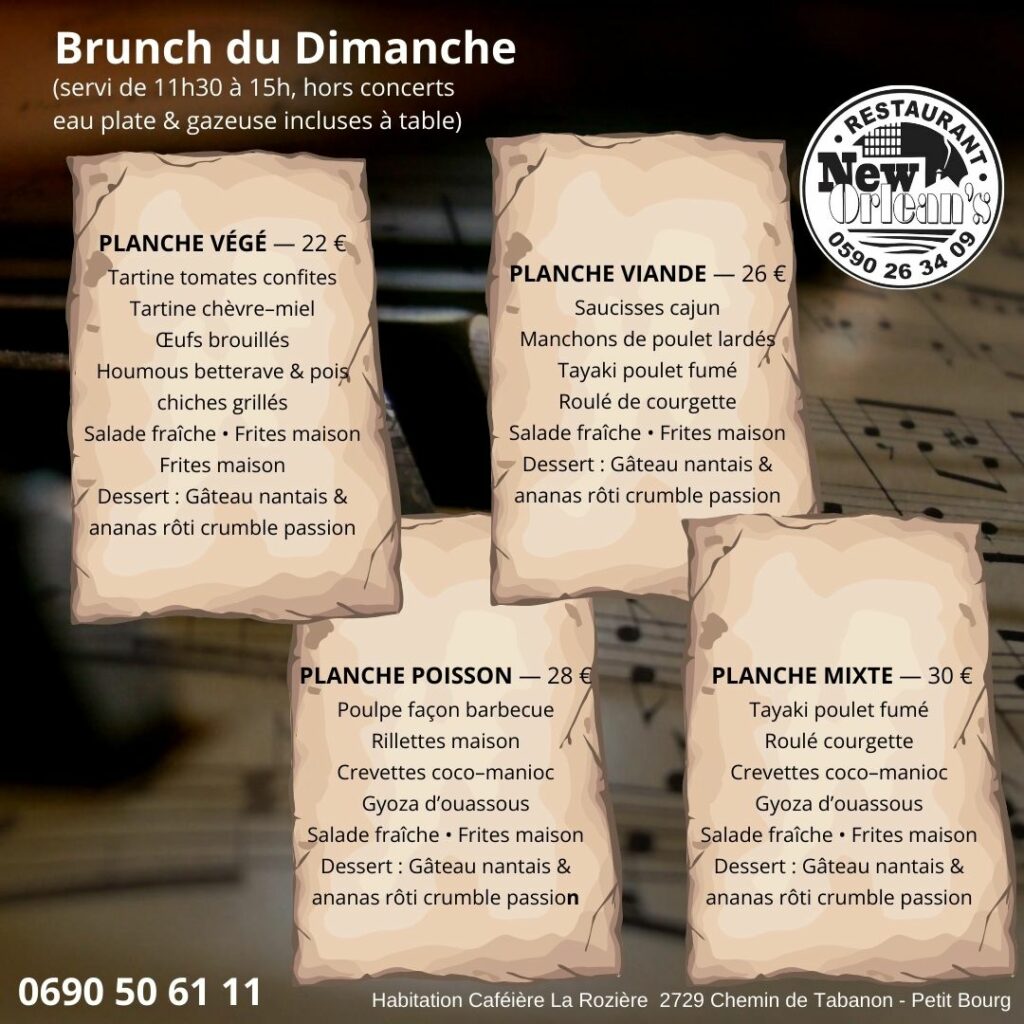 Brunch du Dimanche
(servi de 11h30 à 15h, hors concerts
eau plate & gazeuse incluses à table)

RESTAURANT
New Orlean's
0590 26 34 09

PLANCHE VÉGÉ — 22 €
Tartine tomates confites
Tartine chèvre–miel
Œufs brouillés
Houmous betterave & pois chiches grillés
Salade fraîche • Frites maison
Frites maison
Dessert : Gâteau nantais & ananas rôti crumble passion

PLANCHE VIANDE — 26 €
Saucisses cajun
Manchons de poulet lardés
Tayaki poulet fumé
Roulé de courgette
Salade fraîche • Frites maison
Dessert : Gâteau nantais & ananas rôti crumble passion

PLANCHE POISSON — 28 €
Poulpe façon barbecue
Rillettes maison
Crevettes coco–manioc
Gyoza d'ouassous
Salade fraîche • Frites maison
Dessert : Gâteau nantais & ananas rôti crumble passion

PLANCHE MIXTE — 30 €
Tayaki poulet fumé
Roulé courgette
Crevettes coco–manioc
Gyoza d'ouassous
Salade fraîche • Frites maison
Dessert : Gâteau nantais & ananas rôti crumble passion

0690 50 61 11

Habitation Caféière La Rozière 2729 Chemin de Tabanon - Petit Bourg